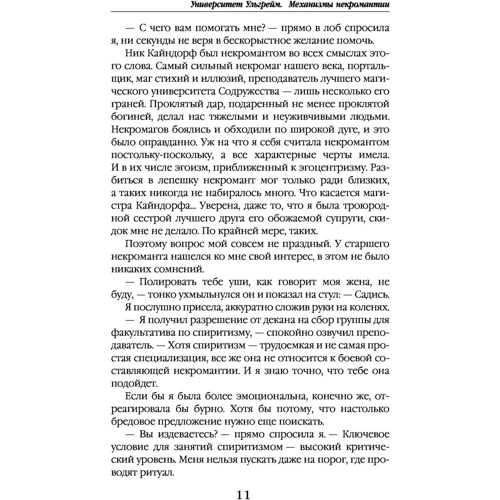 Университет Ульгрейм. Механизмы некромантии

— С чего вам помогать мне? — прямо в лоб спросила я, ни секунды не веря в бескорыстное желание помочь.

Ник Кайндорф был некромантом во всех смыслах этого слова. Самый сильный некромаг нашего века, портальщик, маг стихий и иллюзий, преподаватель лучшего магического университета Содружества — лишь несколько его граней. Проклятый дар, подаренный не менее проклятой богиней, делал нас тяжелыми и неуживчивыми людьми. Некромагов боялись и обходили по широкой дуге, и это было оправданно. Уж на что я себя считала некромантом постольку-поскольку, а все характерные черты имела. И в их числе эгоизм, приближенный к эгоцентризму. Разбиться в лепешку некромант мог только ради близких, а таких никогда не набиралось много. Что касается магистра Кайндорфа... Уверена, даже то, что я была троюродной сестрой лучшего друга его обожаемой супруги, скидок мне не делало. По крайней мере, таких.

Поэтому вопрос мой совсем не праздный. У старшего некроманта нашелся ко мне свой интерес, в этом не было никаких сомнений.

— Полировать тебе уши, как говорит моя жена, не буду, — тонко ухмыльнулся он и показал на стул: — Садись.

Я послушно присела, аккуратно сложив руки на коленях.

— Я получил разрешение от декана на сбор группы для факультатива по спиритизму, — спокойно озвучил преподаватель. — Хотя спиритизм — трудоемкая и не самая простая специализация, все же она не относится к боевой составляющей некромантии. И я знаю точно, что тебе она подойдет.

Если бы я была более эмоциональна, конечно же, отреагировала бы бурно. Хотя бы потому, что настолько бредовое предложение нужно еще поискать.

— Вы издеваетесь? — прямо спросила я. — Ключевое условие для занятий спиритизмом — высокий критический уровень. Меня нельзя пускать даже на порог, где проводят ритуал.

11